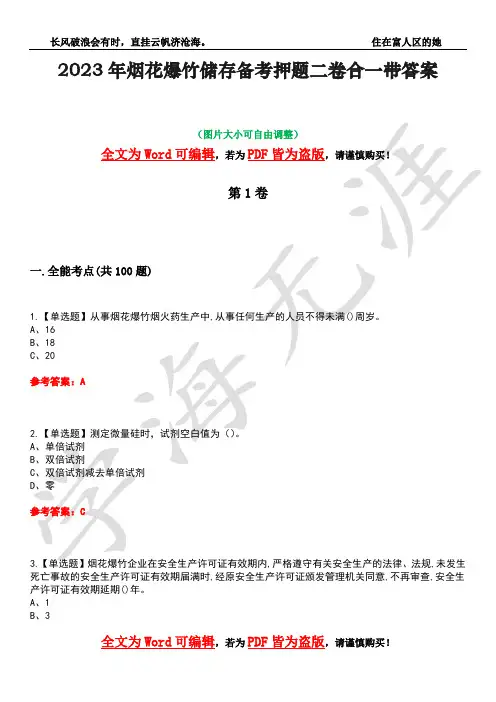 长风破浪会有时，直挂云帆济沧海。　　　　　　　　　　　　　　　住在富人区的她

2023年烟花爆竹储存备考押题二卷合一带答案

（图片大小可自由调整）

全文为Word可编辑，若为PDF皆为盗版，请谨慎购买！

第1卷

一.全能考点(共100题)

1.【单选题】从事烟花爆竹烟火药生产中，从事任何生产的人员不得未满()周岁。
A、16
B、18
C、20

参考答案：A

2.【单选题】测定微量硅时，试剂空白值为()。
A、单倍试剂
B、双倍试剂
C、双倍试剂减去单倍试剂
D、零

参考答案：C

3.【单选题】烟花爆竹企业在安全生产许可证有效期内，严格遵守有关安全生产的法律、法规，未发生死亡事故的安全生产许可证有效期届满时，经原安全生产许可证颁发管理机关同意，不再审查，安全生产许可证有效期延期()年。
A、1
B、3

全文为Word可编辑，若为PDF皆为盗版，请谨慎购买！

学海无涯